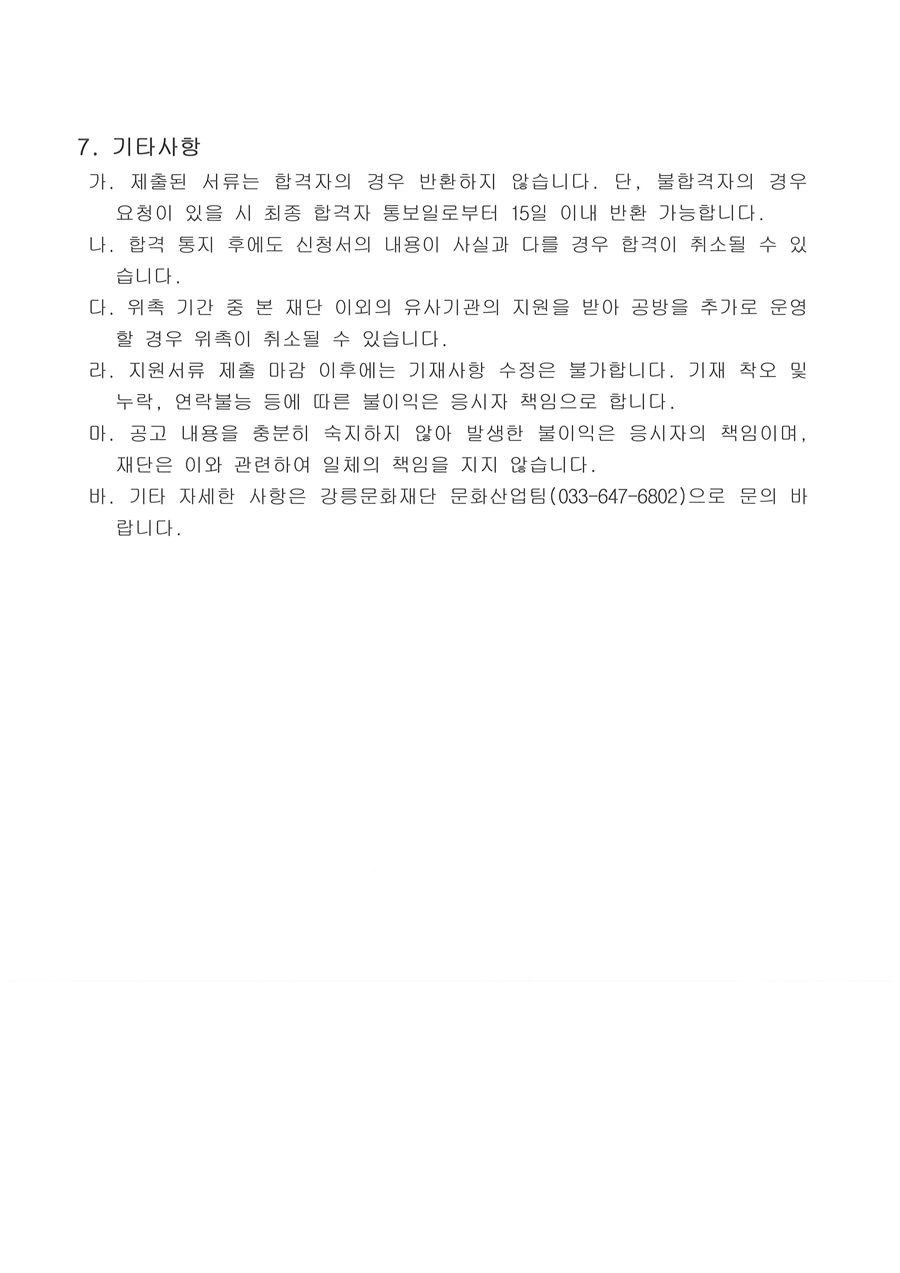 7. 기타사항

가. 제출된 서류는 합격자의 경우 반환하지 않습니다. 단, 불합격자의 경우 요청이 있을 시 최종 합격자 통보일로부터 15일 이내 반환 가능합니다.

나. 합격 통지 후에도 신청서의 내용이 사실과 다를 경우 합격이 취소될 수 있습니다.

다. 위촉 기간 중 본 재단 이외의 유사기관의 지원을 받아 공방을 추가로 운영할 경우 위촉이 취소될 수 있습니다.

라. 지원서류 제출 마감 이후에는 기재사항 수정은 불가합니다. 기재 착오 및 누락, 연락불능 등에 따른 불이익은 응시자 책임으로 합니다.

마. 공고 내용을 충분히 숙지하지 않아 발생한 불이익은 응시자의 책임이며, 재단은 이와 관련하여 일체의 책임을 지지 않습니다.

바. 기타 자세한 사항은 강릉문화재단 문화산업팀(033-647-6802)으로 문의 바랍니다.